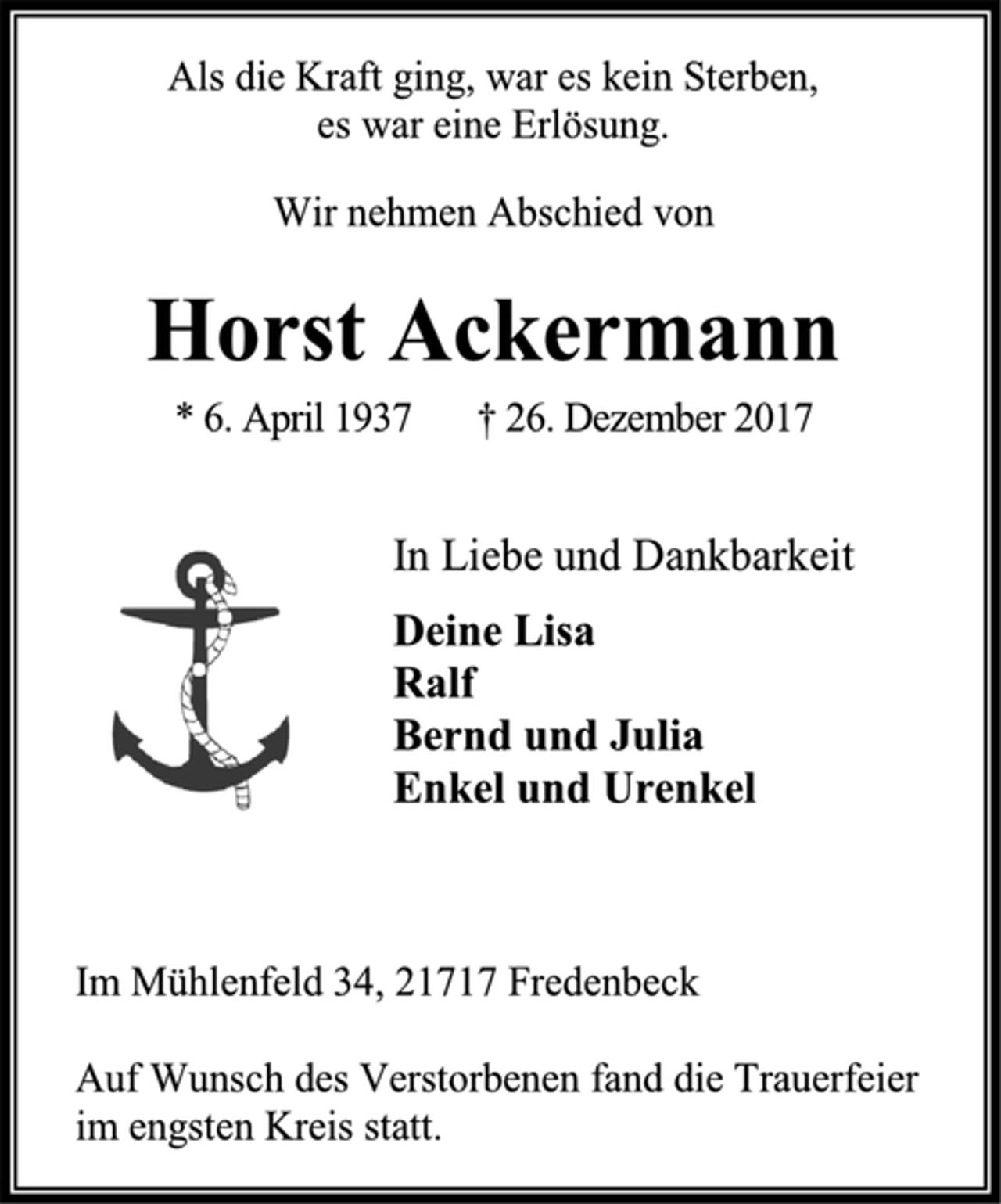 Als die Kraft ging, war es kein Sterben,
es war eine Erlösung.

Wir nehmen Abschied von

Horst Ackermann

* 6. April 1937 † 26. Dezember 2017

In Liebe und Dankbarkeit

Deine Lisa
Ralf
Bernd und Julia
Enkel und Urenkel

Im Mühlenfeld 34, 21717 Fredenbeck

Auf Wunsch des Verstorbenen fand die Trauerfeier im engsten Kreis statt.